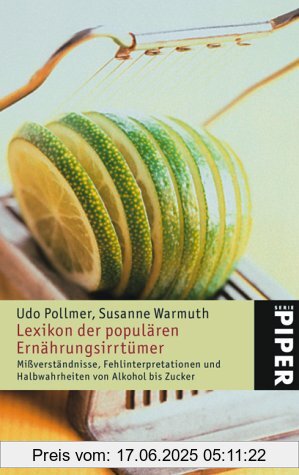 Udo Pollmer, Susanne Warmuth
Lexikon der populären Ernährungsirrtümer
Mißverständnisse, Fehlinterpretationen und Halbwahrheiten von Alkohol bis Zucker

SERIE PIPER

Preis vom: 17.06.2025 05:11:22